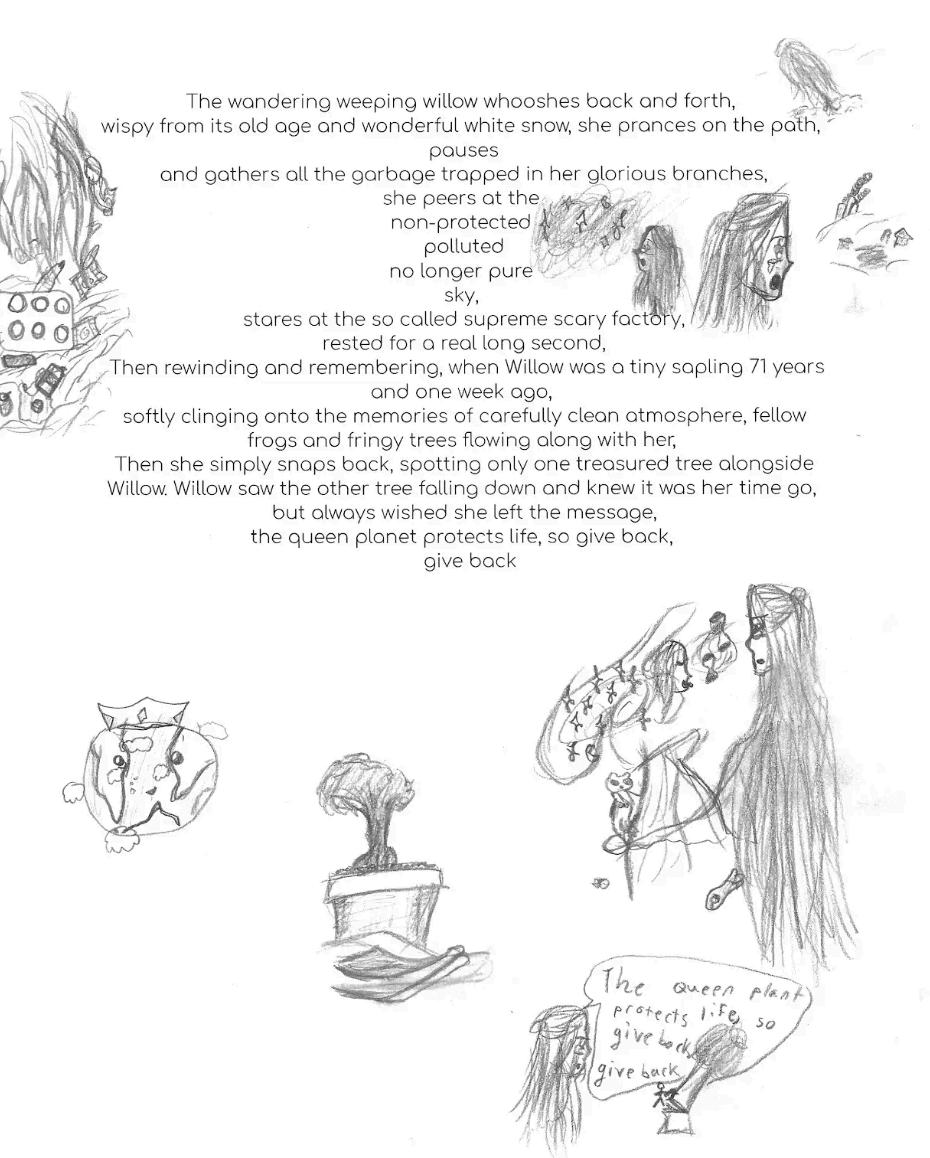 The wandering weeping willow whooshes back and forth,
wispy from its old age and wonderful white snow, she prances on the path,
pauses
and gathers all the garbage trapped in her glorious branches,
she peers at the
non-protected
polluted
no longer pure
sky,
stares at the so called supreme scary factory,
rested for a real long second,
Then rewinding and remembering, when Willow was a tiny sapling 71 years and one week ago,
softly clinging onto the memories of carefully clean atmosphere, fellow frogs and fringy trees flowing along with her,
Then she simply snaps back, spotting only one treasured tree alongside Willow. Willow saw the other tree falling down and knew it was her time go,
but always wished she left the message,
the queen planet protects life, so give back,
give back

The queen plant protects life, so give back give back